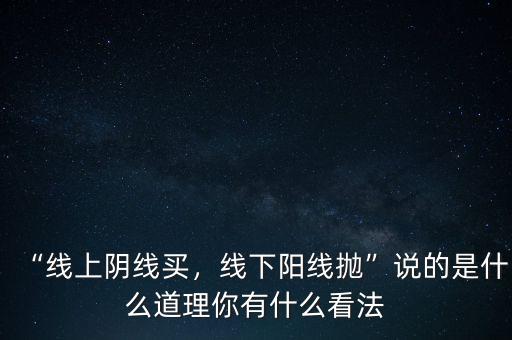 “线上阴线买，线下阳线抛”说的是什么道理你有什么看法